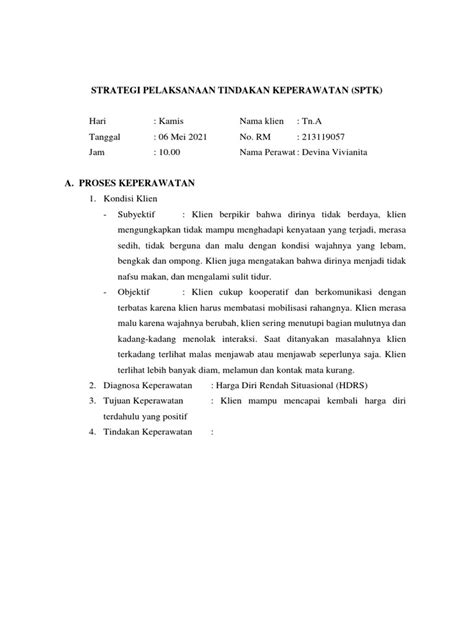 STRATEGI PELAKSANAAN TINDAKAN KEPERAWATAN (SPTK)

Hari : Kamis
Tanggal : 06 Mei 2021
Jam : 10.00

Nama klien : Tn.A
No. RM : 213119057
Nama Perawat : Devina Vivianita

A. PROSES KEPERAWATAN

1. Kondisi Klien

- Subyektif : Klien berpikir bahwa dirinya tidak berdaya, klien mengungkapkan tidak mampu menghadapi kenyataan yang terjadi, merasa sedih, tidak berguna dan malu dengan kondisi wajahnya yang lebam, bengkak dan ompong. Klien juga mengatakan bahwa dirinya menjadi tidak nafsu makan, dan mengalami sulit tidur.

- Objektif : Klien cukup kooperatif dan berkomunikasi dengan terbatas karena klien harus membatasi mobilisasi rahangnya. Klien merasa malu karena wajahnya berubah, klien sering menutupi bagian mulutnya dan kadang-kadang menolak interaksi. Saat ditanyakan masalahnya klien terkadang terlihat malas menjawab atau menjawab seperlunya saja. Klien terlihat lebih banyak diam, melamun dan kontak mata kurang.

2. Diagnosa Keperawatan : Harga Diri Rendah Situasional (HDRS)

3. Tujuan Keperawatan : Klien mampu mencapai kembali harga diri terdahulu yang positif

4. Tindakan Keperawatan :